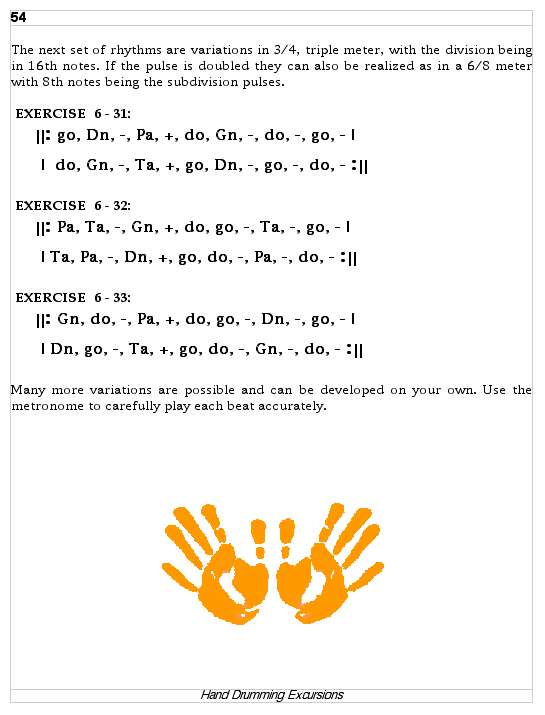 54

The next set of rhythms are variations in 3/4, triple meter, with the division being in 16th notes. If the pulse is doubled they can also be realized as in a 6/8 meter with 8th notes being the subdivision pulses.

EXERCISE 6 - 31:

||: go, Dn, -, Pa, +, do, Gn, -, do, -, go, - |

| do, Gn, -, Ta, +, go, Dn, -, go, -, do, - :||

EXERCISE 6 - 32:

||: Pa, Ta, -, Gn, +, do, go, -, Ta, -, go, - |

| Ta, Pa, -, Dn, +, go, do, -, Pa, -, do, - :||

EXERCISE 6 - 33:

||: Gn, do, -, Pa, +, do, go, -, Dn, -, go, - |

| Dn, go, -, Ta, +, go, do, -, Gn, -, do, - :||

Many more variations are possible and can be developed on your own. Use the metronome to carefully play each beat accurately.

Hand Drumming Excursions